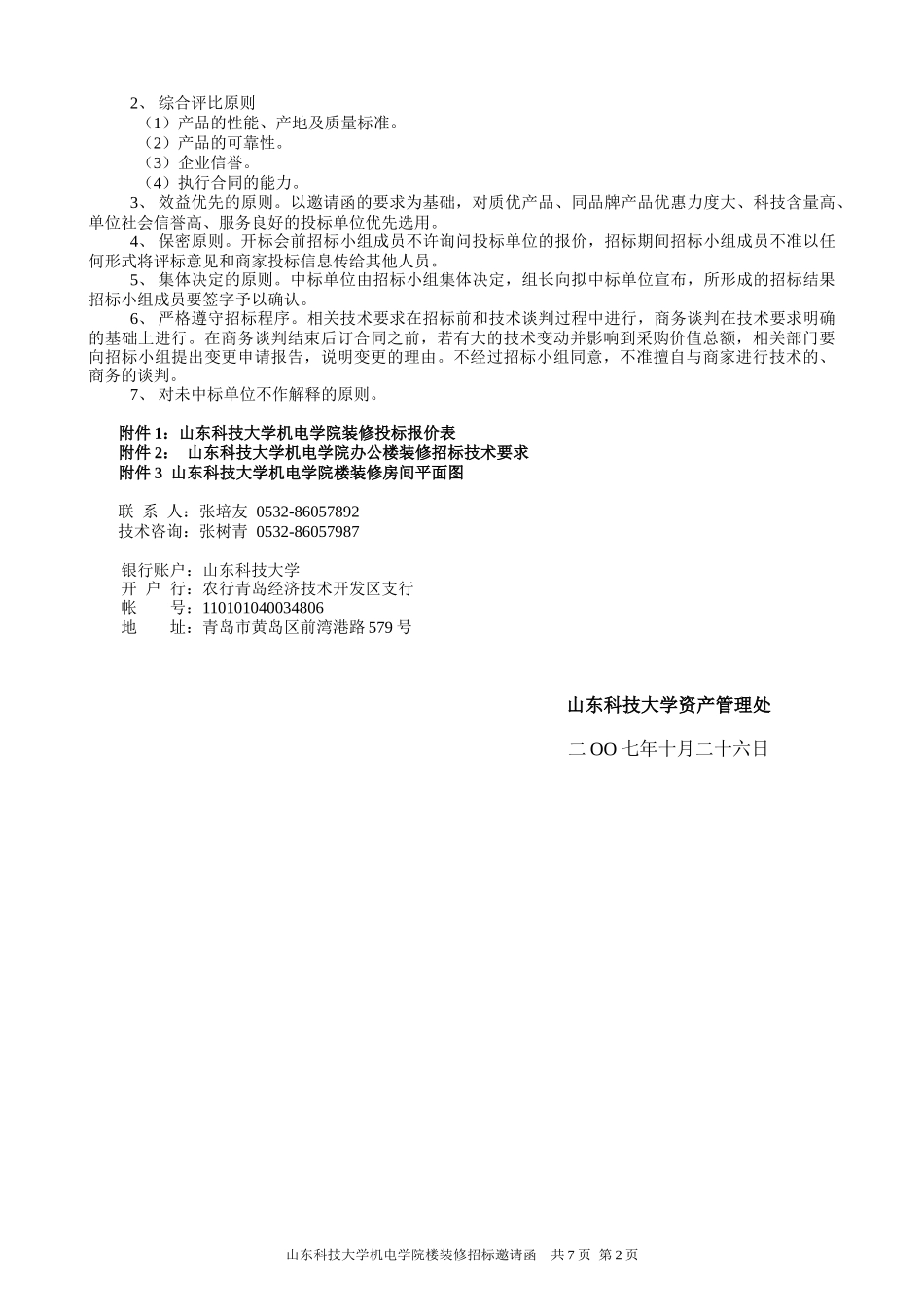 2、 综合评比原则

（1）产品的性能、产地及质量标准。

（2）产品的可靠性。

（3）企业信誉。

（4）执行合同的能力。

3、 效益优先的原则。以邀请函的要求为基础，对质优产品、同品牌产品优惠力度大、科技含量高、单位社会信誉高、服务良好的投标单位优先选用。

4、 保密原则。开标会前招标小组成员不许询问投标单位的报价，招标期间招标小组成员不准以任何形式将评标意见和商家投标信息传给其他人员。

5、 集体决定的原则。中标单位由招标小组集体决定，组长向拟中标单位宣布，所形成的招标结果招标小组成员要签字予以确认。

6、 严格遵守招标程序。相关技术要求在招标前和技术谈判过程中进行，商务谈判在技术要求明确的基础上进行。在商务谈判结束后订合同之前，若有大的技术变动并影响到采购价值总额，相关部门要向招标小组提出变更申请报告，说明变更的理由。不经过招标小组同意，不准擅自与商家进行技术的、商务的谈判。

7、 对未中标单位不作解释的原则。

附件 1：山东科技大学机电学院装修投标报价表
附件 2： 山东科技大学机电学院办公楼装修招标技术要求
附件 3 山东科技大学机电学院楼装修房间平面图

联 系 人：张培友 0532-86057892
技术咨询：张树青 0532-86057987

银行账户：山东科技大学
开 户 行：农行青岛经济技术开发区支行
帐 号：110101040034806
地 址：青岛市黄岛区前湾港路 579 号

山东科技大学资产管理处

二 OO 七年十月二十六日

山东科技大学机电学院楼装修招标邀请函 共 7 页 第 2 页